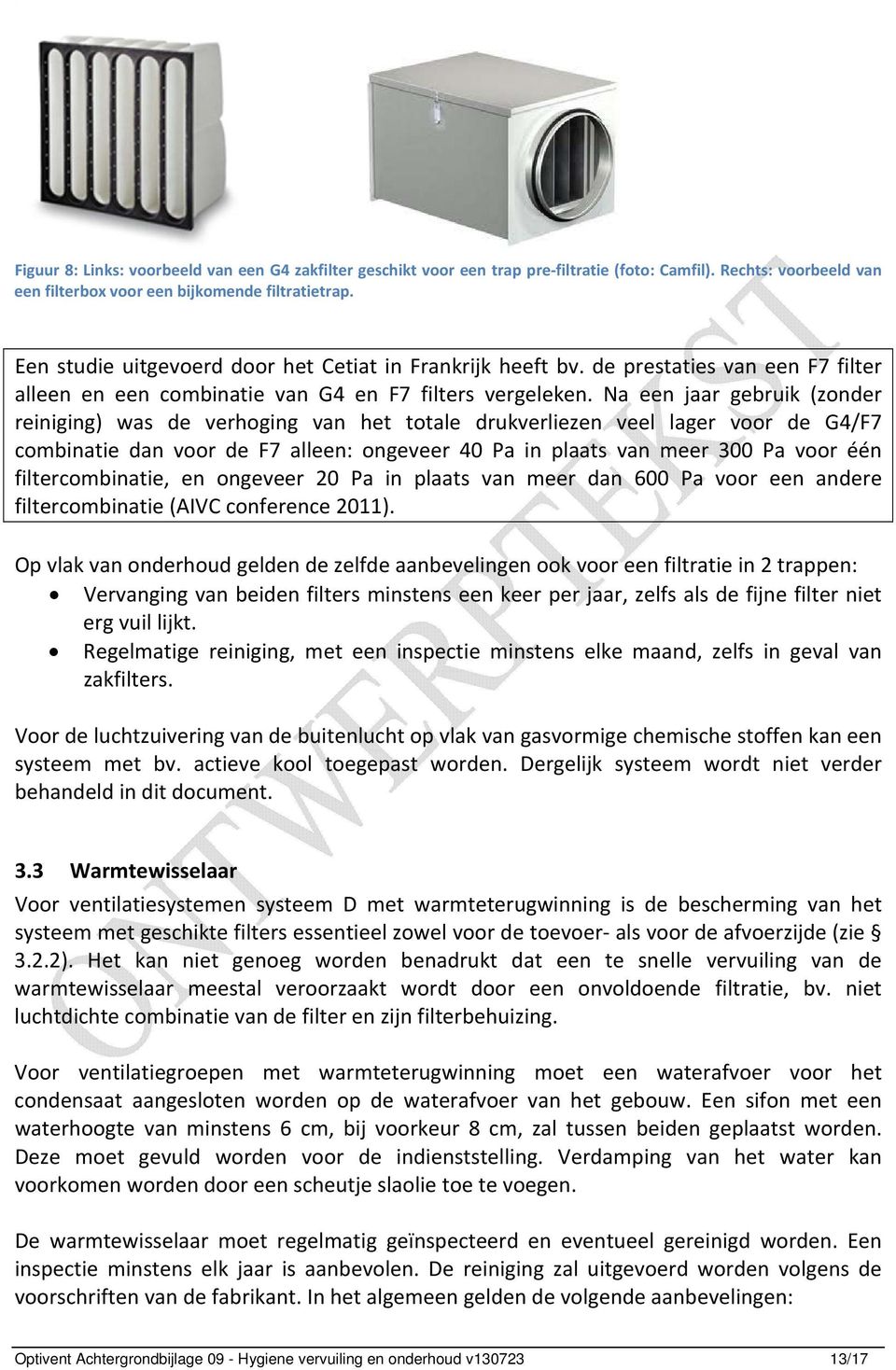 Figuur 8: Links: voorbeeld van een G4 zakfilter geschikt voor een trap pre-filtratie (foto: Camfil). Rechts: voorbeeld van een filterbox voor een bijkomende filtratietrap.

Een studie uitgevoerd door het Cetiat in Frankrijk heeft bv. de prestaties van een F7 filter alleen en een combinatie van G4 en F7 filters vergeleken. Na een jaar gebruik (zonder reiniging) was de verhoging van het totale drukverliezen veel lager voor de G4/F7 combinatie dan voor de F7 alleen: ongeveer 40 Pa in plaats van meer 300 Pa voor één filtercombinatie, en ongeveer 20 Pa in plaats van meer dan 600 Pa voor een andere filtercombinatie (AIVC conference 2011).

Op vlak van onderhoud gelden de zelfde aanbevelingen ook voor een filtratie in 2 trappen:
• Vervanging van beiden filters minstens een keer per jaar, zelfs als de fijne filter niet erg vuil lijkt.
• Regelmatige reiniging, met een inspectie minstens elke maand, zelfs in geval van zakfilters.

Voor de luchtzuivering van de buitenlucht op vlak van gasvormige chemische stoffen kan een systeem met bv. actieve kool toegepast worden. Dergelijk systeem wordt niet verder behandeld in dit document.

3.3 Warmtewisselaar
Voor ventilatiesystemen systeem D met warmteterugwinning is de bescherming van het systeem met geschikte filters essentieel zowel voor de toevoer- als voor de afvoerzijde (zie § 3.2.2). Het kan niet genoeg worden benadrukt dat een te snelle vervuiling van de warmtewisselaar meestal veroorzaakt wordt door een onvoldoende filtratie, bv. niet luchtdichte combinatie van de filter en zijn filterbehuizing.

Voor ventilatiegroepen met warmteterugwinning moet een waterafvoer voor het condensaat aangesloten worden op de waterafvoer van het gebouw. Een sifon met een waterhoogte van minstens 6 cm, bij voorkeur 8 cm, zal tussen beiden geplaatst worden. Deze moet gevuld worden voor de indienststelling. Verdamping van het water kan voorkomen worden door een scheutje slaolie toe te voegen.

De warmtewisselaar moet regelmatig geïnspecteerd en eventueel gereinigd worden. Een inspectie minstens elk jaar is aanbevolen. De reiniging zal uitgevoerd worden volgens de voorschriften van de fabrikant. In het algemeen gelden de volgende aanbevelingen:

ONTWERPTEKST

Optivent Achtergrondbijlage 09 - Hygiene vervuiling en onderhoud v130723 13/17